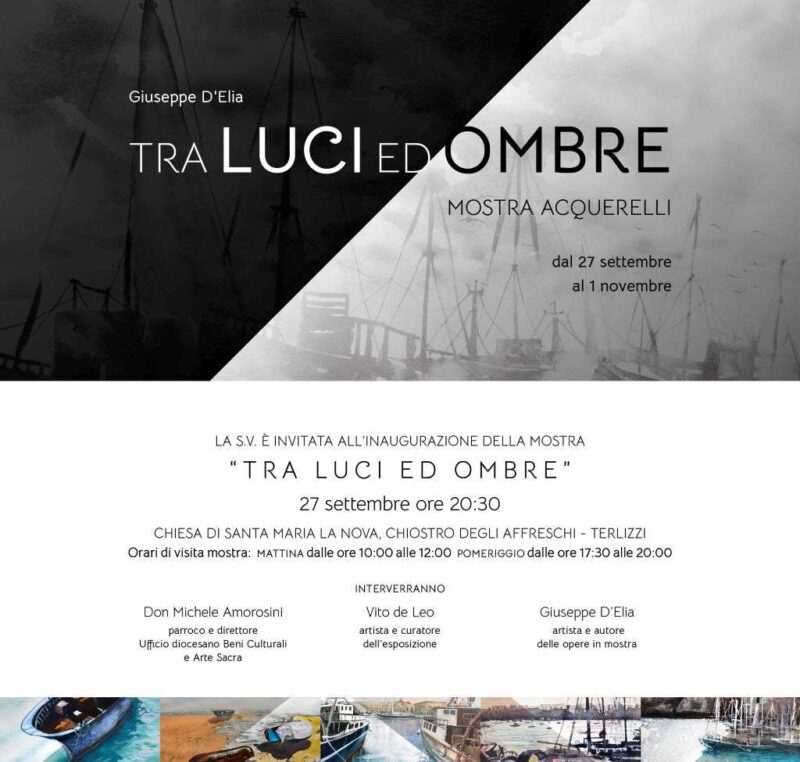 Giuseppe D'Elia

TRA LUCI ED OMBRE

MOSTRA ACQUERELLI

dal 27 settembre
al 1 novembre

LA S.V. È INVITATA ALL'INAUGURAZIONE DELLA MOSTRA

"TRA LUCI ED OMBRE"

27 settembre ore 20:30

CHIESA DI SANTA MARIA LA NOVA, CHIOSTRO DEGLI AFFRESCHI - TERLIZZI

Orari di visita mostra: MATTINA dalle ore 10:00 alle 12:00 POMERIGGIO dalle ore 17:30 alle 20:00

INTERVERRANNO

Don Michele Amorosini
parroco e direttore
Ufficio diocesano Beni Culturali
e Arte Sacra

Vito de Leo
artista e curatore
dell'esposizione

Giuseppe D'Elia
artista e autore
delle opere in mostra